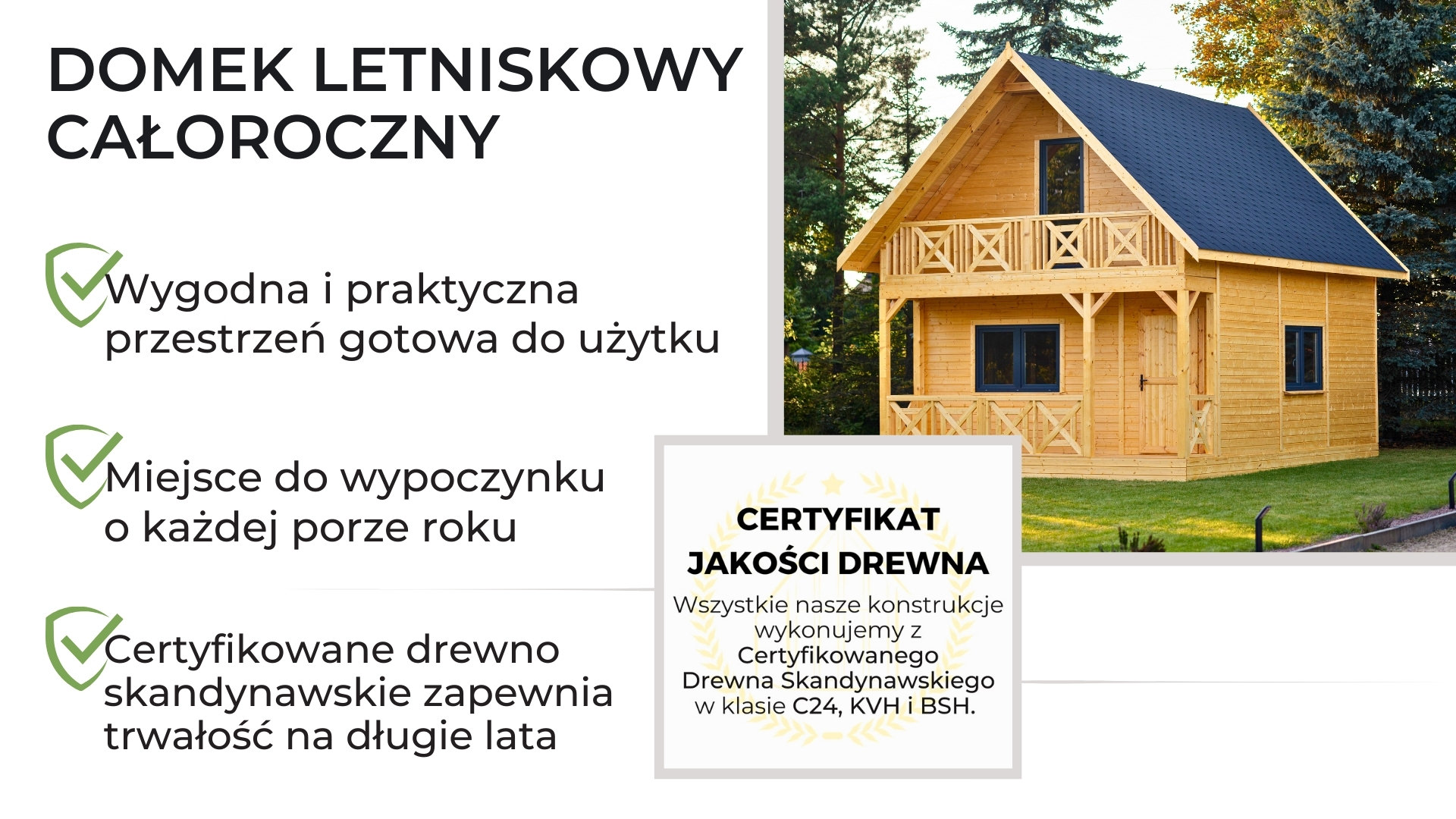 DOMEK LETNISKOWY CAŁOROCZNY

Wygodna i praktyczna przestrzeń gotowa do użytku

Miejsce do wypoczynku o każdej porze roku

Certyfikowane drewno skandynawskie zapewnia trwałość na długie lata

CERTYFIKAT JAKOŚCI DREWNA

Wszystkie nasze konstrukcje wykonujemy z Certyfikowanego Drewna Skandynawskiego w klasie C24, KVH i BSH.